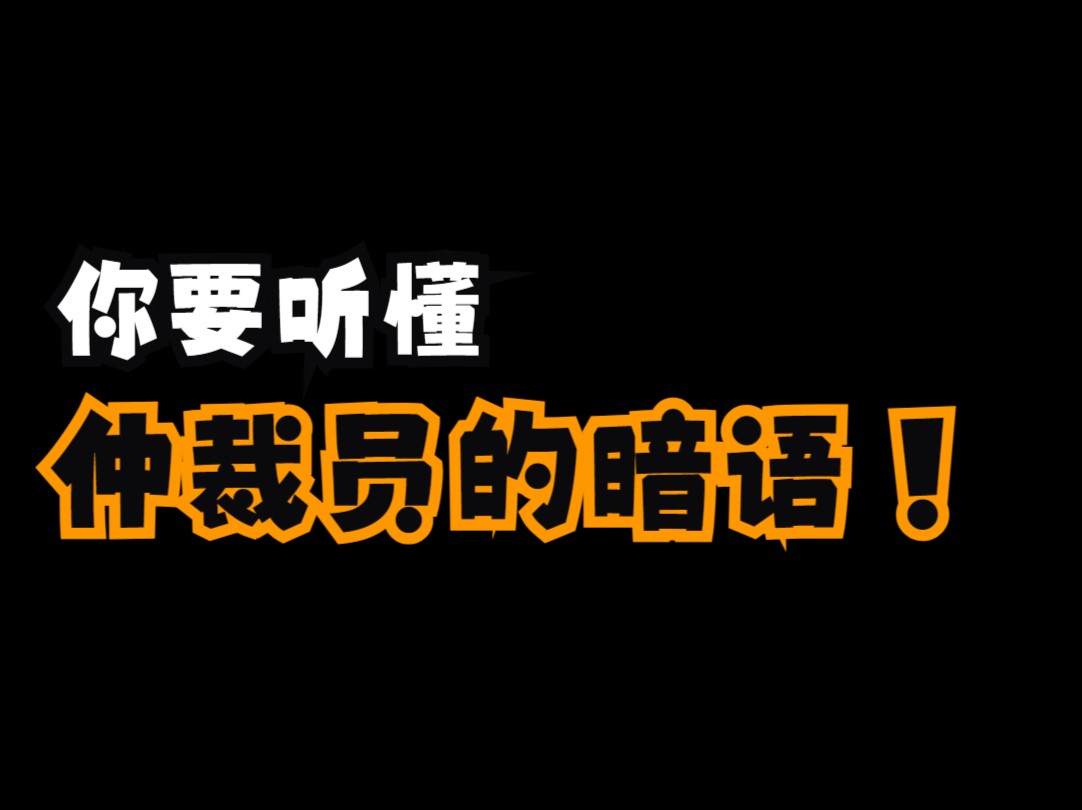 你要听懂
仲裁员的暗语！